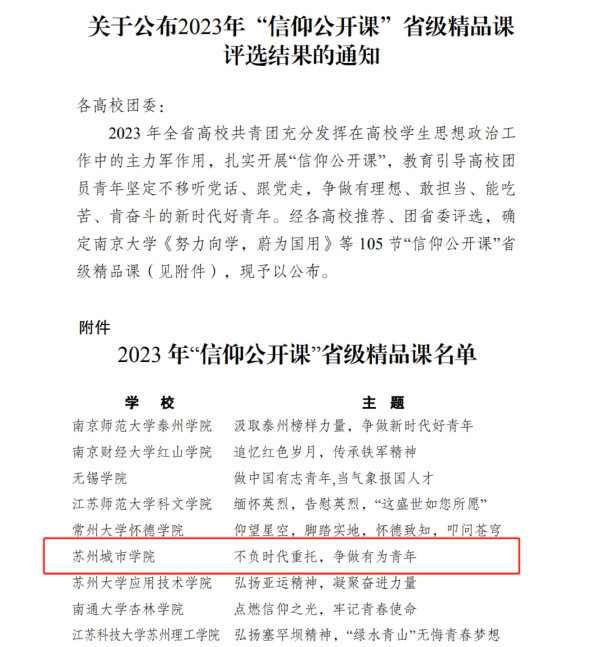 关于公布2023年“信仰公开课”省级精品课评选结果的通知

各高校团委：

2023 年全省高校共青团充分发挥在高校学生思想政治工作中的主力军作用，扎实开展“信仰公开课”，教育引导高校团员青年坚定不移听党话、跟党走，争做有理想、敢担当、能吃苦、肯奋斗的新时代好青年。经各高校推荐、团省委评选，确定南京大学《努力向学，蔚为国用》等 105 节“信仰公开课”省级精品课（见附件），现予以公布。

附件

2023 年“信仰公开课”省级精品课名单

| 学　校 | 主　题 |
|---|---|
| 南京师范大学泰州学院 | 汲取泰州榜样力量，争做新时代好青年 |
| 南京财经大学红山学院 | 追忆红色岁月，传承铁军精神 |
| 无锡学院 | 做中国有志青年,当气象报国人才 |
| 江苏师范大学科文学院 | 缅怀英烈，告慰英烈，“这盛世如您所愿” |
| 常州大学怀德学院 | 仰望星空，脚踏实地，怀德致知，叩问苍穹 |
| 苏州城市学院 | 不负时代重托，争做有为青年 |
| 苏州大学应用技术学院 | 弘扬亚运精神，凝聚奋进力量 |
| 南通大学杏林学院 | 点燃信仰之光，牢记青春使命 |
| 江苏科技大学苏州理工学院 | 弘扬塞罕坝精神，“绿水青山”无悔青春梦想 |